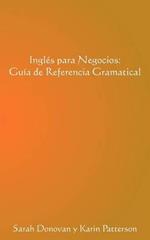 Inglés para Negocios:
Guía de Referencia Gramatical

Sarah Donovan y Karin Patterson